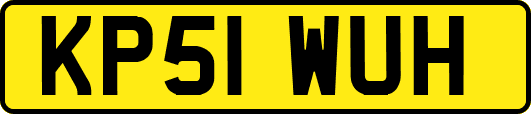 KP51 WUH